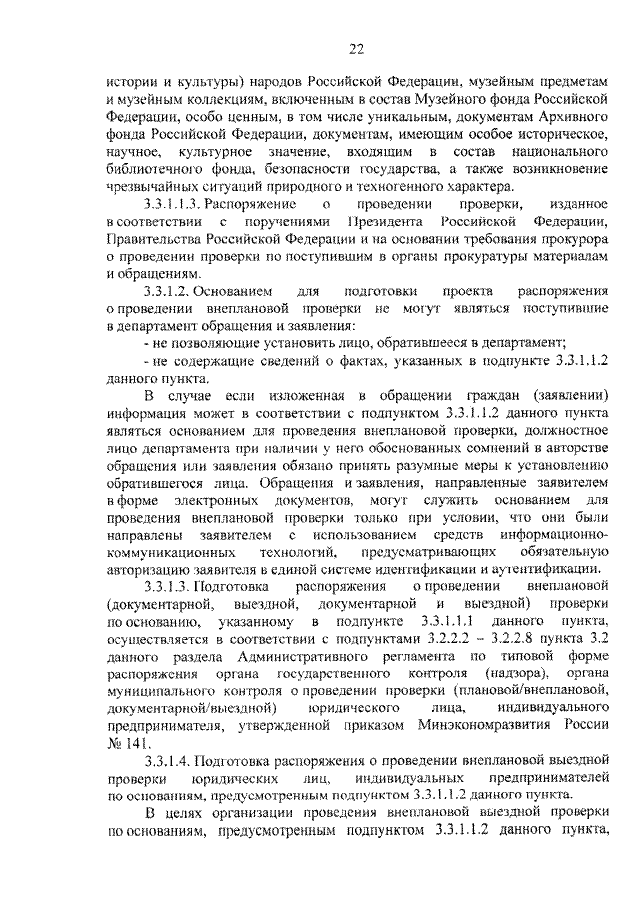 22

истории и культуры) народов Российской Федерации, музейным предметам и музейным коллекциям, включенным в состав Музейного фонда Российской Федерации, особо ценным, в том числе уникальным, документам Архивного фонда Российской Федерации, документам, имеющим особое историческое, научное, культурное значение, входящим в состав национального библиотечного фонда, безопасности государства, а также возникновение чрезвычайных ситуаций природного и техногенного характера.

3.3.1.1.3. Распоряжение о проведении проверки, изданное в соответствии с поручениями Президента Российской Федерации, Правительства Российской Федерации и на основании требования прокурора о проведении проверки по поступившим в органы прокуратуры материалам и обращениям.

3.3.1.2. Основанием для подготовки проекта распоряжения о проведении внеплановой проверки не могут являться поступившие в департамент обращения и заявления:

- не позволяющие установить лицо, обратившееся в департамент;

- не содержащие сведений о фактах, указанных в подпункте 3.3.1.1.2 данного пункта.

В случае если изложенная в обращении граждан (заявлении) информация может в соответствии с подпунктом 3.3.1.1.2 данного пункта являться основанием для проведения внеплановой проверки, должностное лицо департамента при наличии у него обоснованных сомнений в авторстве обращения или заявления обязано принять разумные меры к установлению обратившегося лица. Обращения и заявления, направленные заявителем в форме электронных документов, могут служить основанием для проведения внеплановой проверки только при условии, что они были направлены заявителем с использованием средств информационно-коммуникационных технологий, предусматривающих обязательную авторизацию заявителя в единой системе идентификации и аутентификации.

3.3.1.3. Подготовка распоряжения о проведении внеплановой (документарной, выездной, документарной и выездной) проверки по основанию, указанному в подпункте 3.3.1.1.1 данного пункта, осуществляется в соответствии с подпунктами 3.2.2.2 – 3.2.2.8 пункта 3.2 данного раздела Административного регламента по типовой форме распоряжения органа государственного контроля (надзора), органа муниципального контроля о проведении проверки (плановой/внеплановой, документарной/выездной) юридического лица, индивидуального предпринимателя, утвержденной приказом Минэкономразвития России № 141.

3.3.1.4. Подготовка распоряжения о проведении внеплановой выездной проверки юридических лиц, индивидуальных предпринимателей по основаниям, предусмотренным подпунктом 3.3.1.1.2 данного пункта.

В целях организации проведения внеплановой выездной проверки по основаниям, предусмотренным подпунктом 3.3.1.1.2 данного пункта,